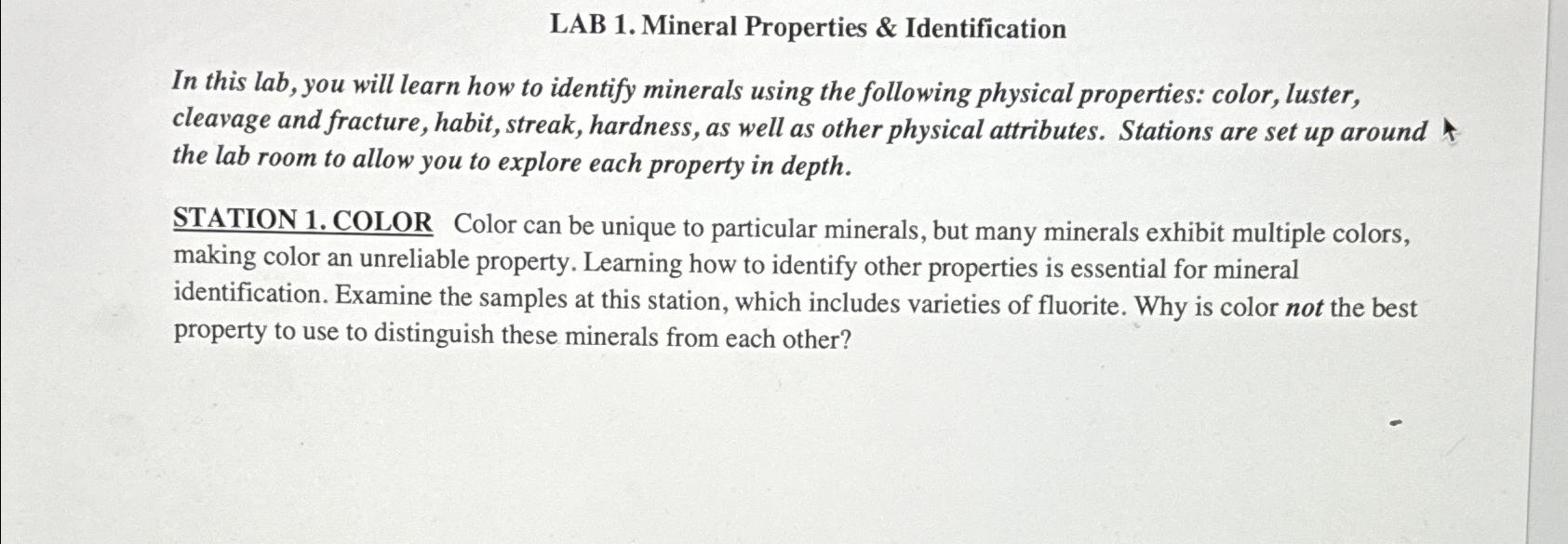 LAB 1. Mineral Properties & Identification

In this lab, you will learn how to identify minerals using the following physical properties: color, luster, cleavage and fracture, habit, streak, hardness, as well as other physical attributes. Stations are set up around the lab room to allow you to explore each property in depth.

STATION 1. COLOR Color can be unique to particular minerals, but many minerals exhibit multiple colors, making color an unreliable property. Learning how to identify other properties is essential for mineral identification. Examine the samples at this station, which includes varieties of fluorite. Why is color not the best property to use to distinguish these minerals from each other?